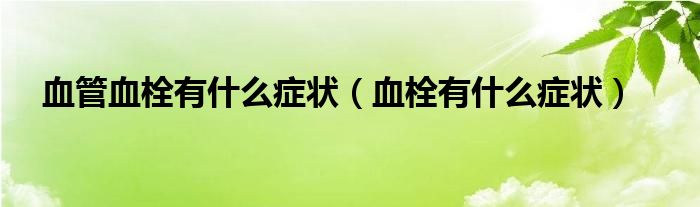 血管血栓有什么症状（血栓有什么症状）